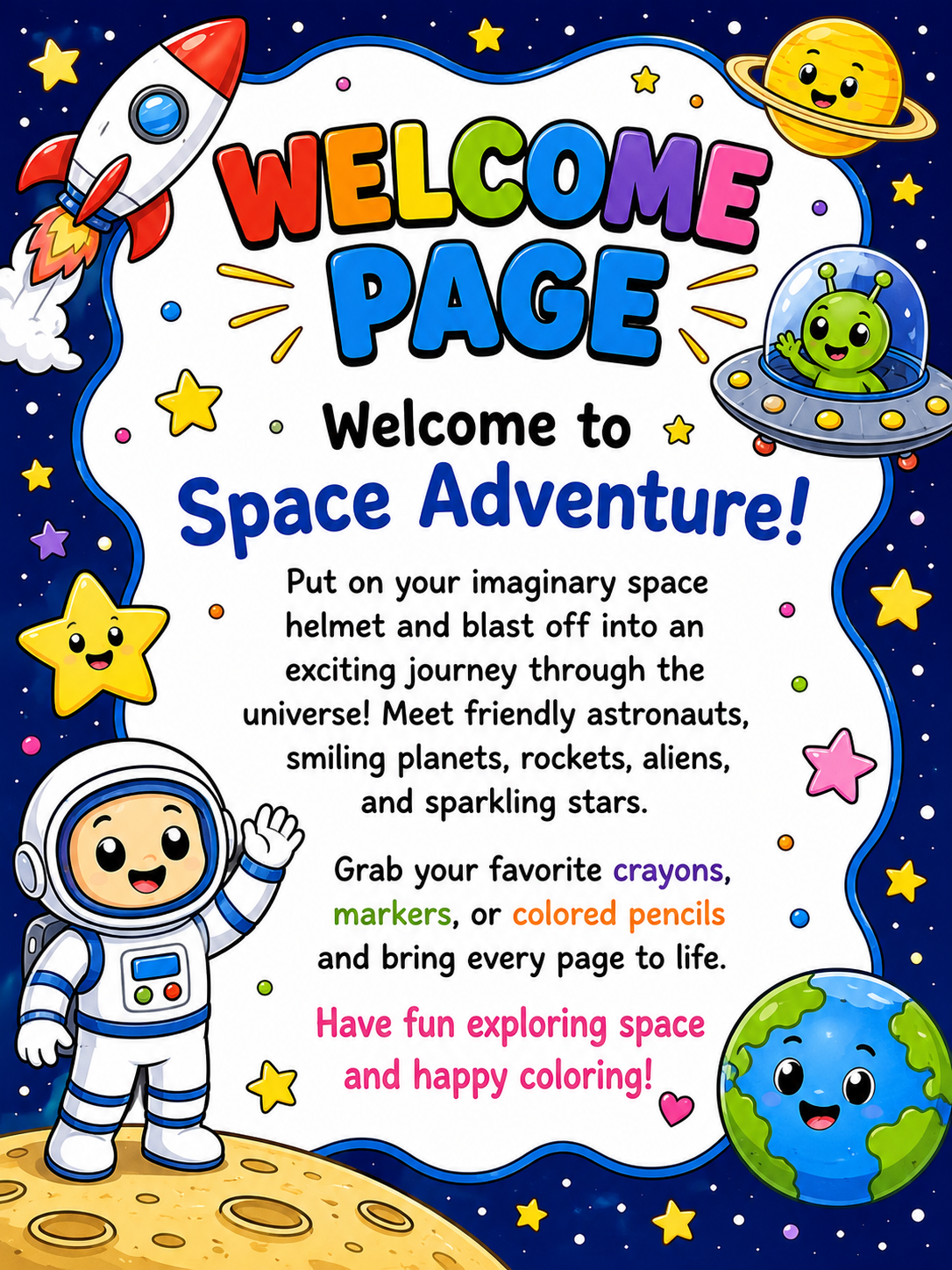 WELCOME PAGE

Welcome to
Space Adventure!

Put on your imaginary space helmet and blast off into an exciting journey through the universe! Meet friendly astronauts, smiling planets, rockets, aliens, and sparkling stars.

Grab your favorite crayons, markers, or colored pencils and bring every page to life.

Have fun exploring space and happy coloring!